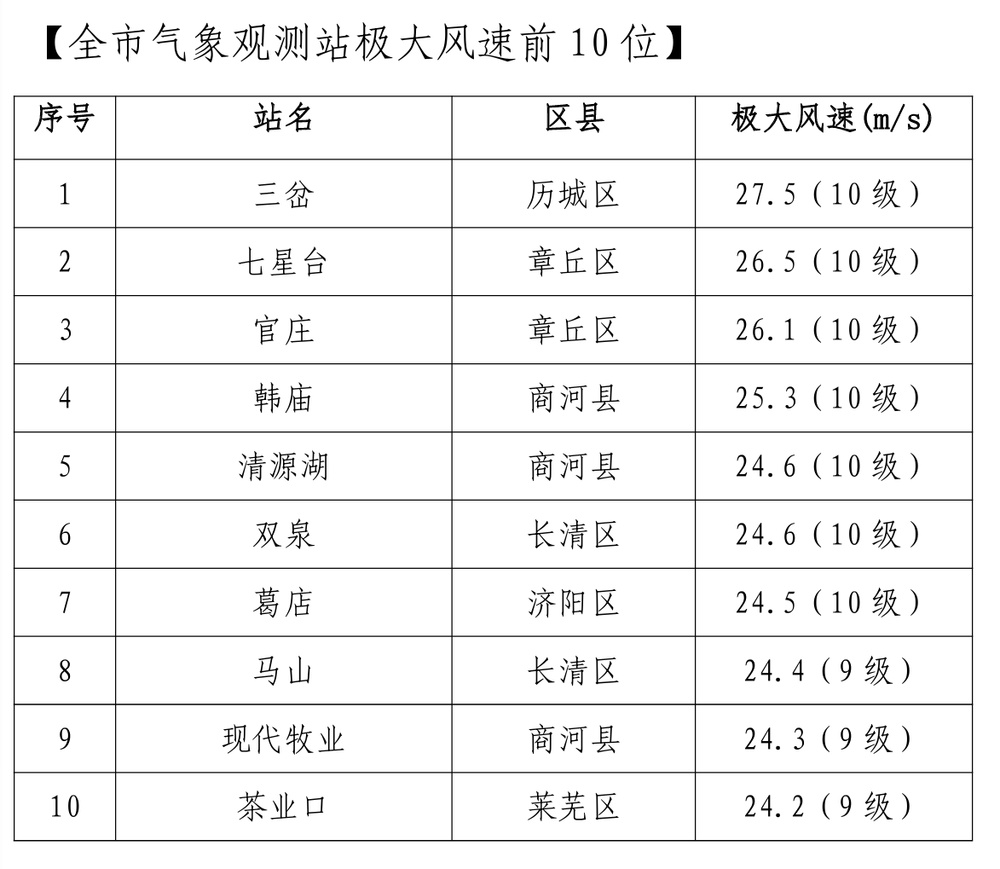 【全市气象观测站极大风速前10位】

| 序号 | 站名 | 区县 | 极大风速(m/s) |
|---|---|---|---|
| 1 | 三岔 | 历城区 | 27.5（10级） |
| 2 | 七星台 | 章丘区 | 26.5（10级） |
| 3 | 官庄 | 章丘区 | 26.1（10级） |
| 4 | 韩庙 | 商河县 | 25.3（10级） |
| 5 | 清源湖 | 商河县 | 24.6（10级） |
| 6 | 双泉 | 长清区 | 24.6（10级） |
| 7 | 葛店 | 济阳区 | 24.5（10级） |
| 8 | 马山 | 长清区 | 24.4（9级） |
| 9 | 现代牧业 | 商河县 | 24.3（9级） |
| 10 | 茶业口 | 莱芜区 | 24.2（9级） |